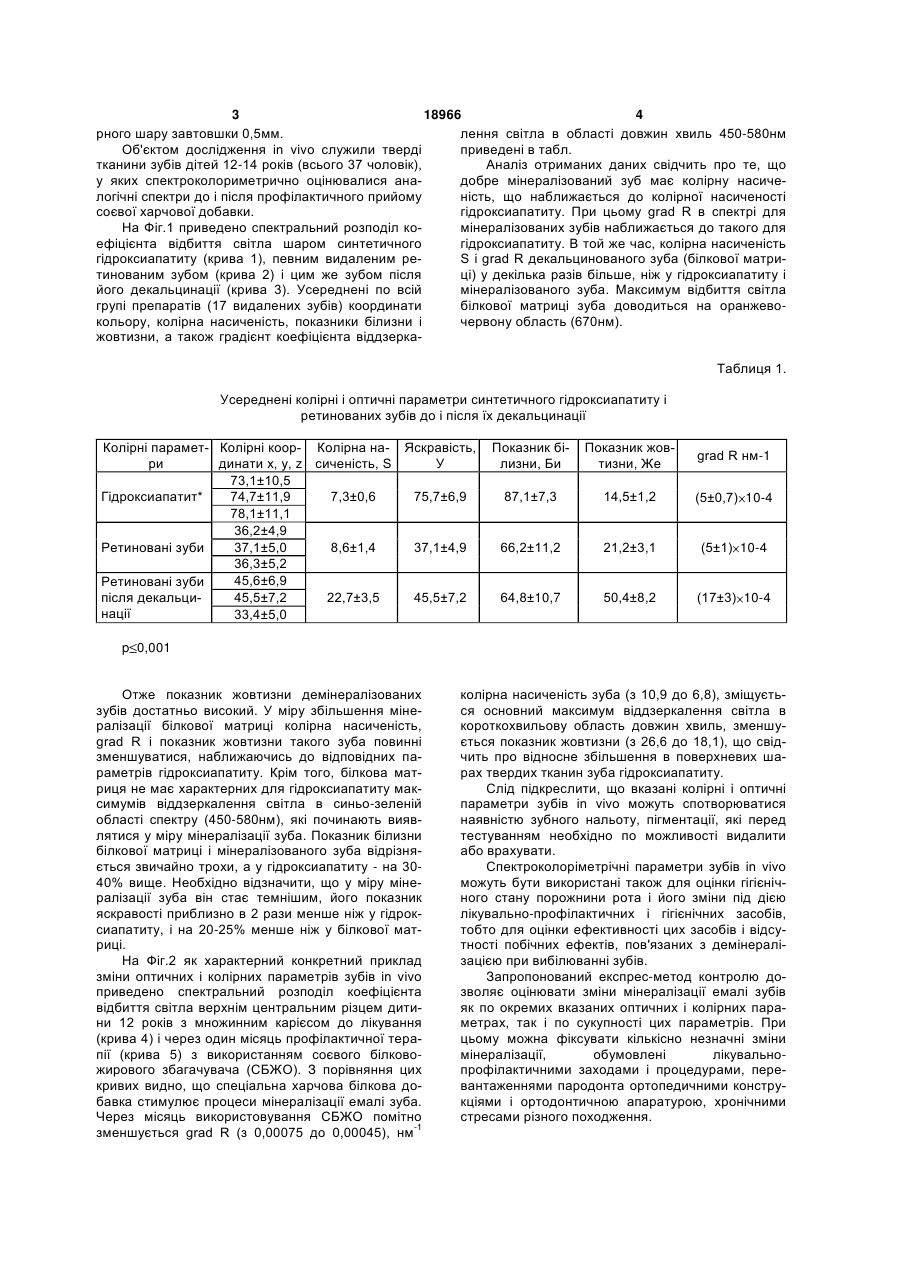 3 18966 4

рного шару завтовшки 0,5мм.

Об'єктом дослідження in vivo служили тверді тканини зубів дітей 12-14 років (всього 37 чоловік), у яких спектроколориметрично оцінювалися аналогічні спектри до і після профілактичного прийому соєвої харчової добавки.

На Фіг.1 приведено спектральний розподіл коефіцієнта відбиття світла шаром синтетичного гідроксиапатиту (крива 1), певним видаленим ретинованим зубом (крива 2) і цим же зубом після його декальцинації (крива 3). Усереднені по всій групі препаратів (17 видалених зубів) координати кольору, колірна насиченість, показники білизни і жовтизни, а також градієнт коефіцієнта віддзеркалення світла в області довжин хвиль 450-580нм приведені в табл.

Аналіз отриманих даних свідчить про те, що добре мінералізований зуб має колірну насиченість, що наближається до колірної насиченості гідроксиапатиту. При цьому grad R в спектрі для мінералізованих зубів наближається до такого для гідроксиапатиту. В той же час, колірна насиченість S і grad R декальцинованого зуба (білкової матриці) у декілька разів більше, ніж у гідроксиапатиту і мінералізованого зуба. Максимум відбиття світла білкової матриці зуба доводиться на оранжево-червону область (670нм).

Таблиця 1.

Усереднені колірні і оптичні параметри синтетичного гідроксиапатиту і ретинованих зубів до і після їх декальцинації

| Колірні параметри | Колірні координати x, y, z | Колірна насиченість, S | Яскравість, У | Показник білизни, Би | Показник жовтизни, Же | grad R нм-1 |
|---|---|---|---|---|---|---|
| Гідроксиапатит* | 73,1±10,5 | 7,3±0,6 | 75,7±6,9 | 87,1±7,3 | 14,5±1,2 | (5±0,7)×10-4 |
| | 74,7±11,9 | | | | | |
| | 78,1±11,1 | | | | | |
| Ретиновані зуби | 36,2±4,9 | 8,6±1,4 | 37,1±4,9 | 66,2±11,2 | 21,2±3,1 | (5±1)×10-4 |
| | 37,1±5,0 | | | | | |
| | 36,3±5,2 | | | | | |
| Ретиновані зуби після декальцинації | 45,6±6,9 | 22,7±3,5 | 45,5±7,2 | 64,8±10,7 | 50,4±8,2 | (17±3)×10-4 |
| | 45,5±7,2 | | | | | |
| | 33,4±5,0 | | | | | |

p≤0,001

Отже показник жовтизни демінералізованих зубів достатньо високий. У міру збільшення мінералізації білкової матриці колірна насиченість, grad R і показник жовтизни такого зуба повинні зменшуватися, наближаючись до відповідних параметрів гідроксиапатиту. Крім того, білкова матриця не має характерних для гідроксиапатиту максимумів віддзеркалення світла в синьо-зеленій області спектру (450-580нм), які починають виявлятися у міру мінералізації зуба. Показник білизни білкової матриці і мінералізованого зуба відрізняється звичайно трохи, а у гідроксиапатиту - на 30-40% вище. Необхідно відзначити, що у міру мінералізації зуба він стає темнішим, його показник яскравості приблизно в 2 рази менше ніж у гідроксиапатиту, і на 20-25% менше ніж у білкової матриці.

На Фіг.2 як характерний конкретний приклад зміни оптичних і колірних параметрів зубів in vivo приведено спектральний розподіл коефіцієнта відбиття світла верхнім центральним різцем дитини 12 років з множинним карієсом до лікування (крива 4) і через один місяць профілактичної терапії (крива 5) з використанням соєвого білково-жирового збагачувача (СБЖО). З порівняння цих кривих видно, що спеціальна харчова білкова добавка стимулює процеси мінералізації емалі зуба. Через місяць використовування СБЖО помітно зменшується grad R (з 0,00075 до 0,00045), нм$^{-1}$ колірна насиченість зуба (з 10,9 до 6,8), зміщується основний максимум віддзеркалення світла в короткохвильову область довжин хвиль, зменшується показник жовтизни (з 26,6 до 18,1), що свідчить про відносне збільшення в поверхневих шарах твердих тканин зуба гідроксиапатиту.

Слід підкреслити, що вказані колірні і оптичні параметри зубів in vivo можуть спотворюватися наявністю зубного нальоту, пігментації, які перед тестуванням необхідно по можливості видалити або врахувати.

Спектроколоріметрічні параметри зубів in vivo можуть бути використані також для оцінки гігієнічного стану порожнини рота і його зміни під дією лікувально-профілактичних і гігієнічних засобів, тобто для оцінки ефективності цих засобів і відсутності побічних ефектів, пов'язаних з демінералізацією при вибілюванні зубів.

Запропонований експрес-метод контролю дозволяє оцінювати зміни мінералізації емалі зубів як по окремих вказаних оптичних і колірних параметрах, так і по сукупності цих параметрів. При цьому можна фіксувати кількісно незначні зміни мінералізації, обумовлені лікувально-профілактичними заходами і процедурами, перевантаженнями пародонта ортопедичними конструкціями і ортодонтичною апаратурою, хронічними стресами різного походження.